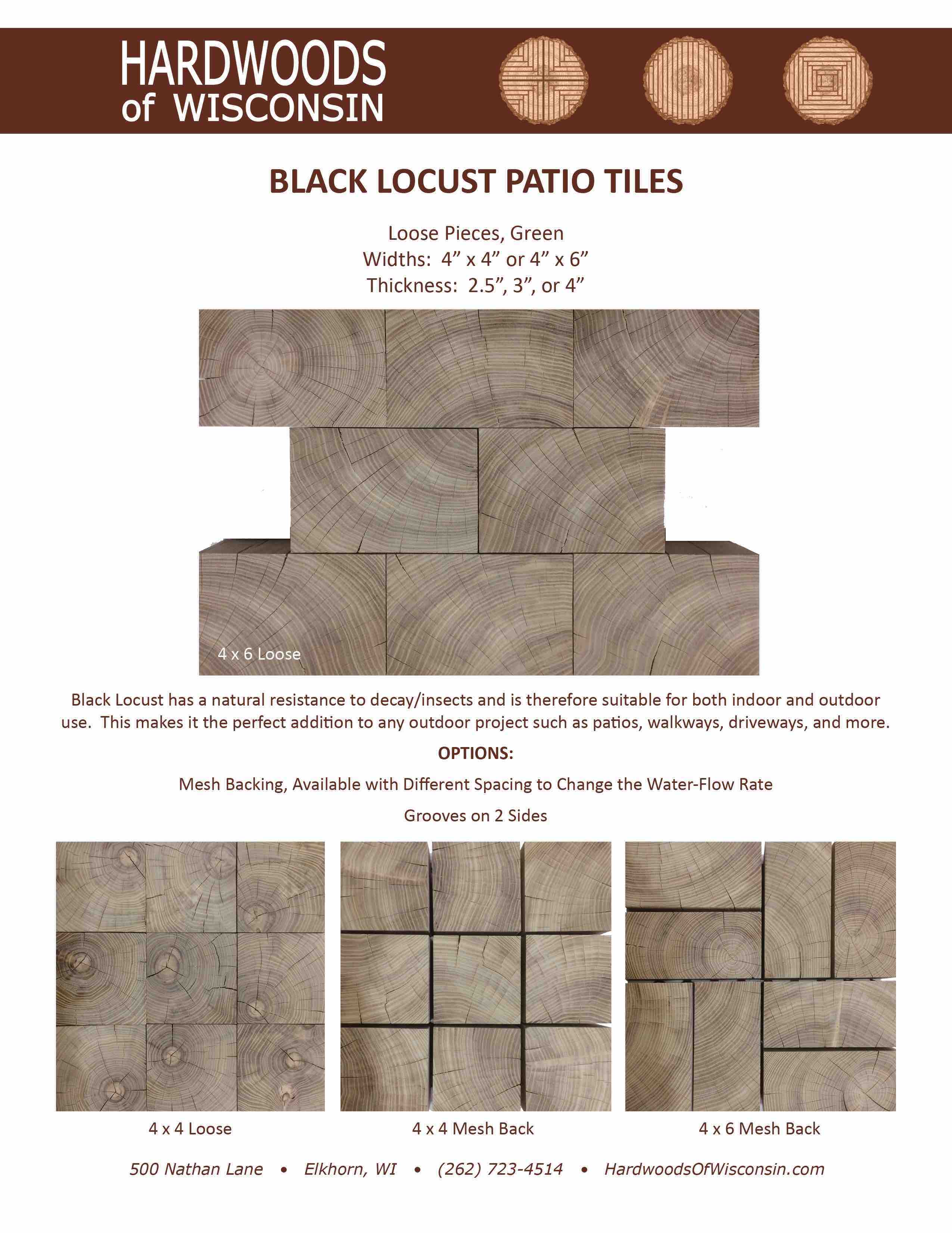 HARDWOODS of WISCONSIN

BLACK LOCUST PATIO TILES

Loose Pieces, Green
Widths: 4” x 4” or 4” x 6”
Thickness: 2.5”, 3”, or 4”

4 x 6 Loose

Black Locust has a natural resistance to decay/insects and is therefore suitable for both indoor and outdoor use. This makes it the perfect addition to any outdoor project such as patios, walkways, driveways, and more.

OPTIONS:

Mesh Backing, Available with Different Spacing to Change the Water-Flow Rate

Grooves on 2 Sides

4 x 4 Loose

4 x 4 Mesh Back

4 x 6 Mesh Back

500 Nathan Lane • Elkhorn, WI • (262) 723-4514 • HardwoodsOfWisconsin.com